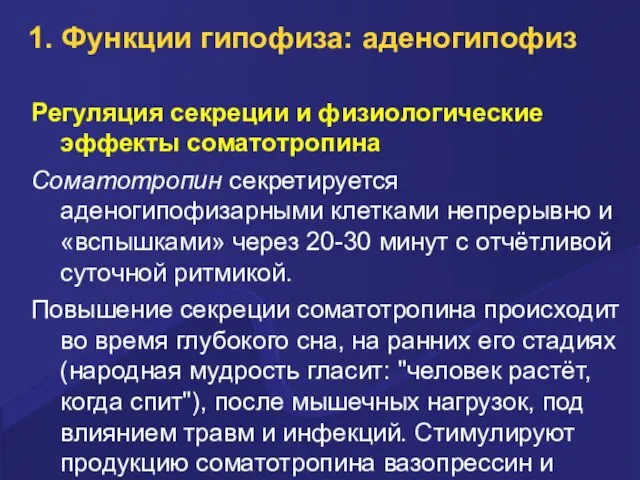 1. Функции гипофиза: аденогипофиз

Регуляция секреции и физиологические эффекты соматотропина

Соматотропин секретируется аденогипофизарными клетками непрерывно и «вспышками» через 20-30 минут с отчётливой суточной ритмикой.

Повышение секреции соматотропина происходит во время глубокого сна, на ранних его стадиях (народная мудрость гласит: "человек растёт, когда спит"), после мышечных нагрузок, под влиянием травм и инфекций. Стимулируют продукцию соматотропина вазопрессин и